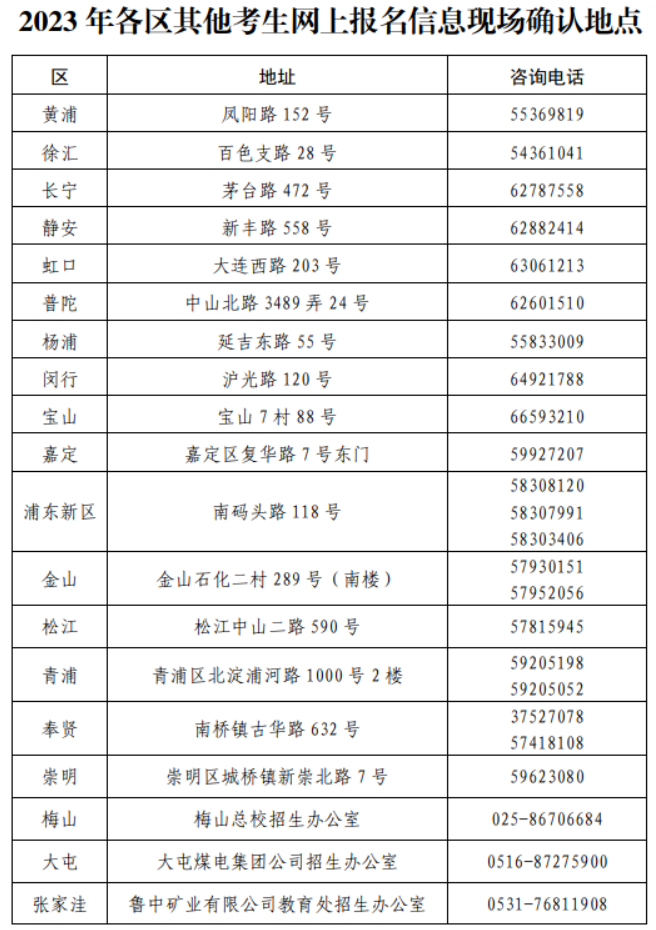 2023 年各区其他考生网上报名信息现场确认地点

| 区 | 地址 | 咨询电话 |
|---|---|---|
| 黄浦 | 凤阳路 152 号 | 55369819 |
| 徐汇 | 百色支路 28 号 | 54361041 |
| 长宁 | 茅台路 472 号 | 62787558 |
| 静安 | 新丰路 558 号 | 62882414 |
| 虹口 | 大连西路 203 号 | 63061213 |
| 普陀 | 中山北路 3489 弄 24 号 | 62601510 |
| 杨浦 | 延吉东路 55 号 | 55833009 |
| 闵行 | 沪光路 120 号 | 64921788 |
| 宝山 | 宝山 7 村 88 号 | 66593210 |
| 嘉定 | 嘉定区复华路 7 号东门 | 59927207 |
| 浦东新区 | 南码头路 118 号 | 58308120 58307991 58303406 |
| 金山 | 金山石化二村 289 号（南楼） | 57930151 57952056 |
| 松江 | 松江中山二路 590 号 | 57815945 |
| 青浦 | 青浦区北淀浦河路 1000 号 2 楼 | 59205198 59205052 |
| 奉贤 | 南桥镇古华路 632 号 | 37527078 57418108 |
| 崇明 | 崇明区城桥镇新崇北路 7 号 | 59623080 |
| 梅山 | 梅山总校招生办公室 | 025-86706684 |
| 大屯 | 大屯煤电集团公司招生办公室 | 0516-87275900 |
| 张家洼 | 鲁中矿业有限公司教育处招生办公室 | 0531-76811908 |